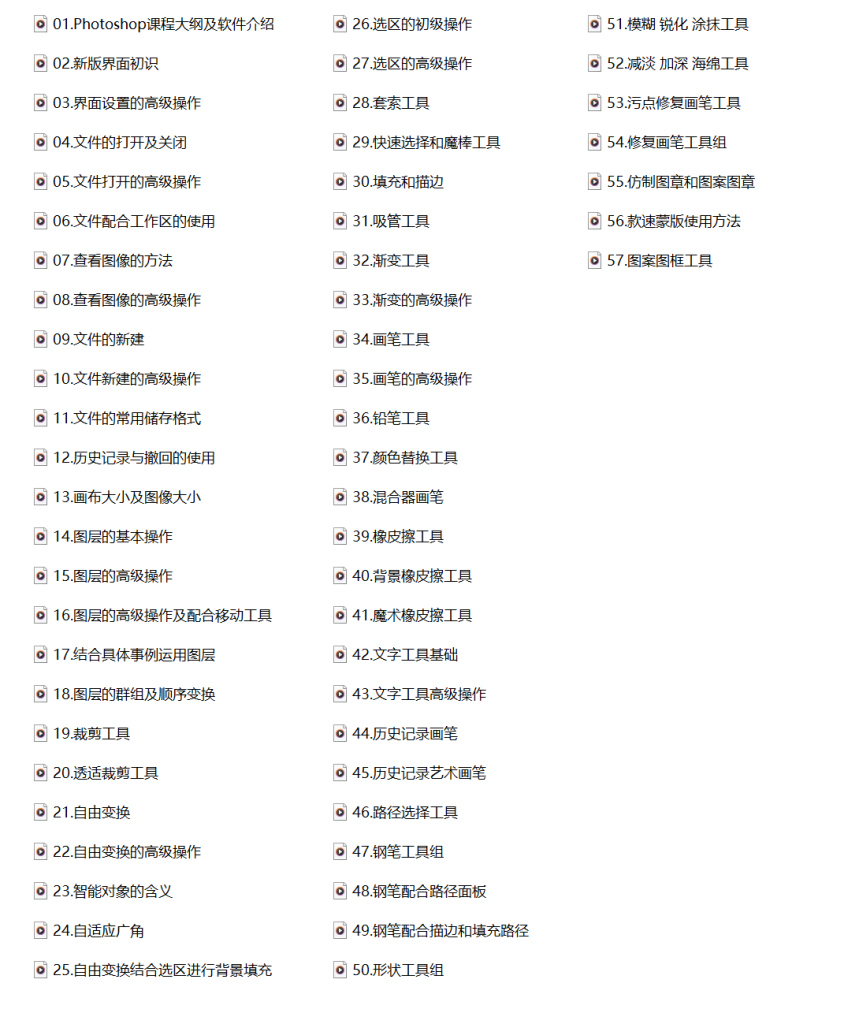 01.Photoshop课程大纲及软件介绍

02.新版界面初识

03.界面设置的高级操作

04.文件的打开及关闭

05.文件打开的高级操作

06.文件配合工作区的使用

07.查看图像的方法

08.查看图像的高级操作

09.文件的新建

10.文件新建的高级操作

11.文件的常用储存格式

12.历史记录与撤回的使用

13.画布大小及图像大小

14.图层的基本操作

15.图层的高级操作

16.图层的高级操作及配合移动工具

17.结合具体事例运用图层

18.图层的群组及顺序变换

19.裁剪工具

20.透适裁剪工具

21.自由变换

22.自由变换的高级操作

23.智能对象的含义

24.自适应广角

25.自由变换结合选区进行背景填充

26.选区的初级操作

27.选区的高级操作

28.套索工具

29.快速选择和魔棒工具

30.填充和描边

31.吸管工具

32.渐变工具

33.渐变的高级操作

34.画笔工具

35.画笔的高级操作

36.铅笔工具

37.颜色替换工具

38.混合器画笔

39.橡皮擦工具

40.背景橡皮擦工具

41.魔术橡皮擦工具

42.文字工具基础

43.文字工具高级操作

44.历史记录画笔

45.历史记录艺术画笔

46.路径选择工具

47.钢笔工具组

48.钢笔配合路径面板

49.钢笔配合描边和填充路径

50.形状工具组

51.模糊 锐化 涂抹工具

52.减淡 加深 海绵工具

53.污点修复画笔工具

54.修复画笔工具组

55.仿制图章和图案图章

56.款速蒙版使用方法

57.图案图框工具